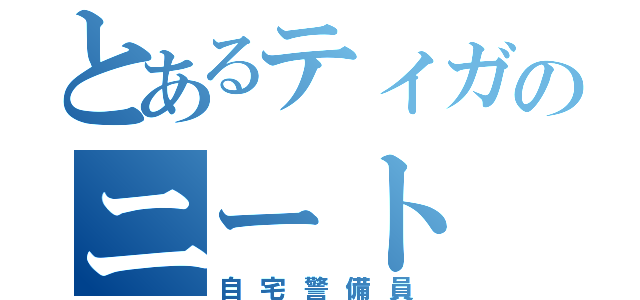 とあるティガの
ニート
自宅警備員